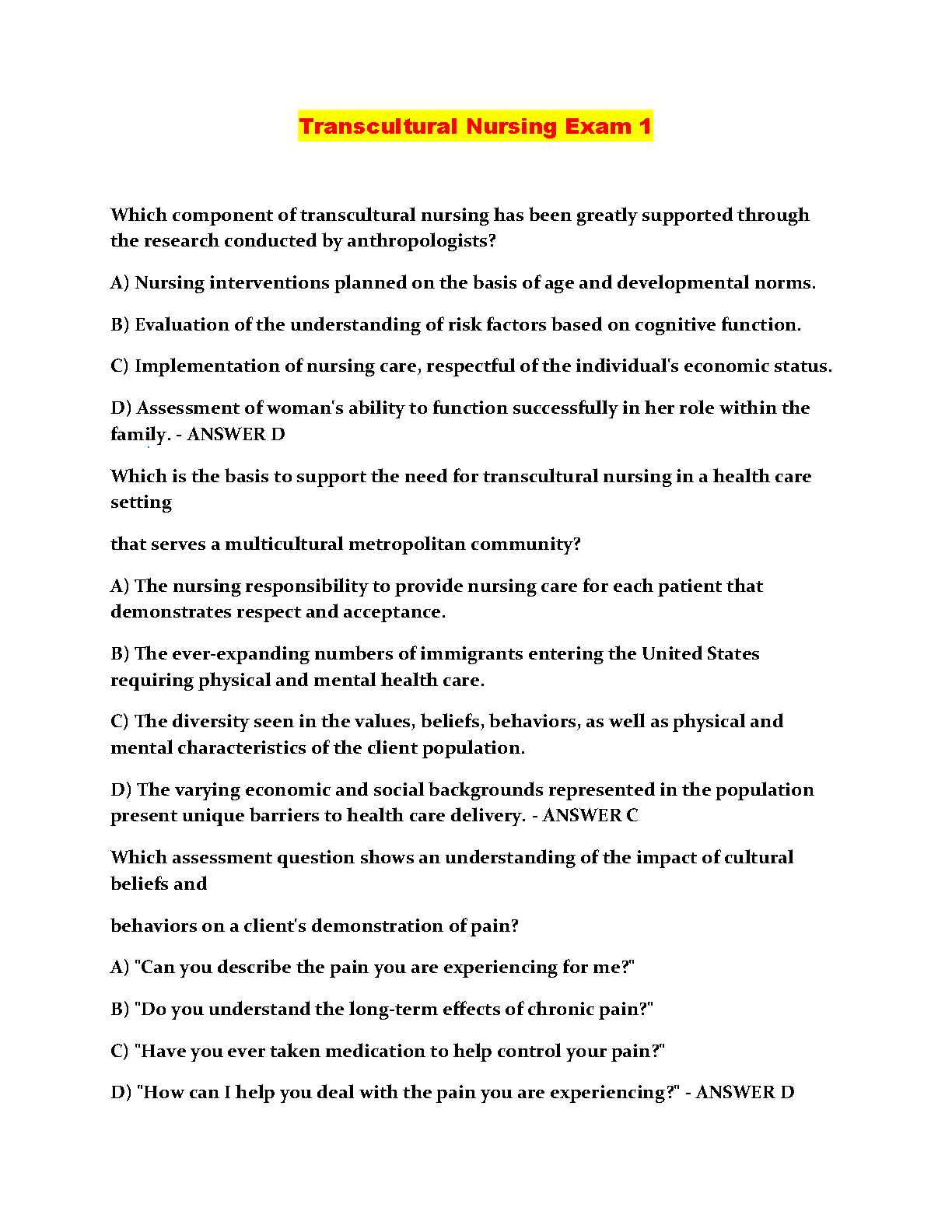 Transcultural Nursing Exam 1

Which component of transcultural nursing has been greatly supported through the research conducted by anthropologists?

A) Nursing interventions planned on the basis of age and developmental norms.

B) Evaluation of the understanding of risk factors based on cognitive function.

C) Implementation of nursing care, respectful of the individual's economic status.

D) Assessment of woman's ability to function successfully in her role within the family. - ANSWER D

Which is the basis to support the need for transcultural nursing in a health care setting

that serves a multicultural metropolitan community?

A) The nursing responsibility to provide nursing care for each patient that demonstrates respect and acceptance.

B) The ever-expanding numbers of immigrants entering the United States requiring physical and mental health care.

C) The diversity seen in the values, beliefs, behaviors, as well as physical and mental characteristics of the client population.

D) The varying economic and social backgrounds represented in the population present unique barriers to health care delivery. - ANSWER C

Which assessment question shows an understanding of the impact of cultural beliefs and

behaviors on a client's demonstration of pain?

A) "Can you describe the pain you are experiencing for me?"

B) "Do you understand the long-term effects of chronic pain?"

C) "Have you ever taken medication to help control your pain?"

D) "How can I help you deal with the pain you are experiencing?" - ANSWER D